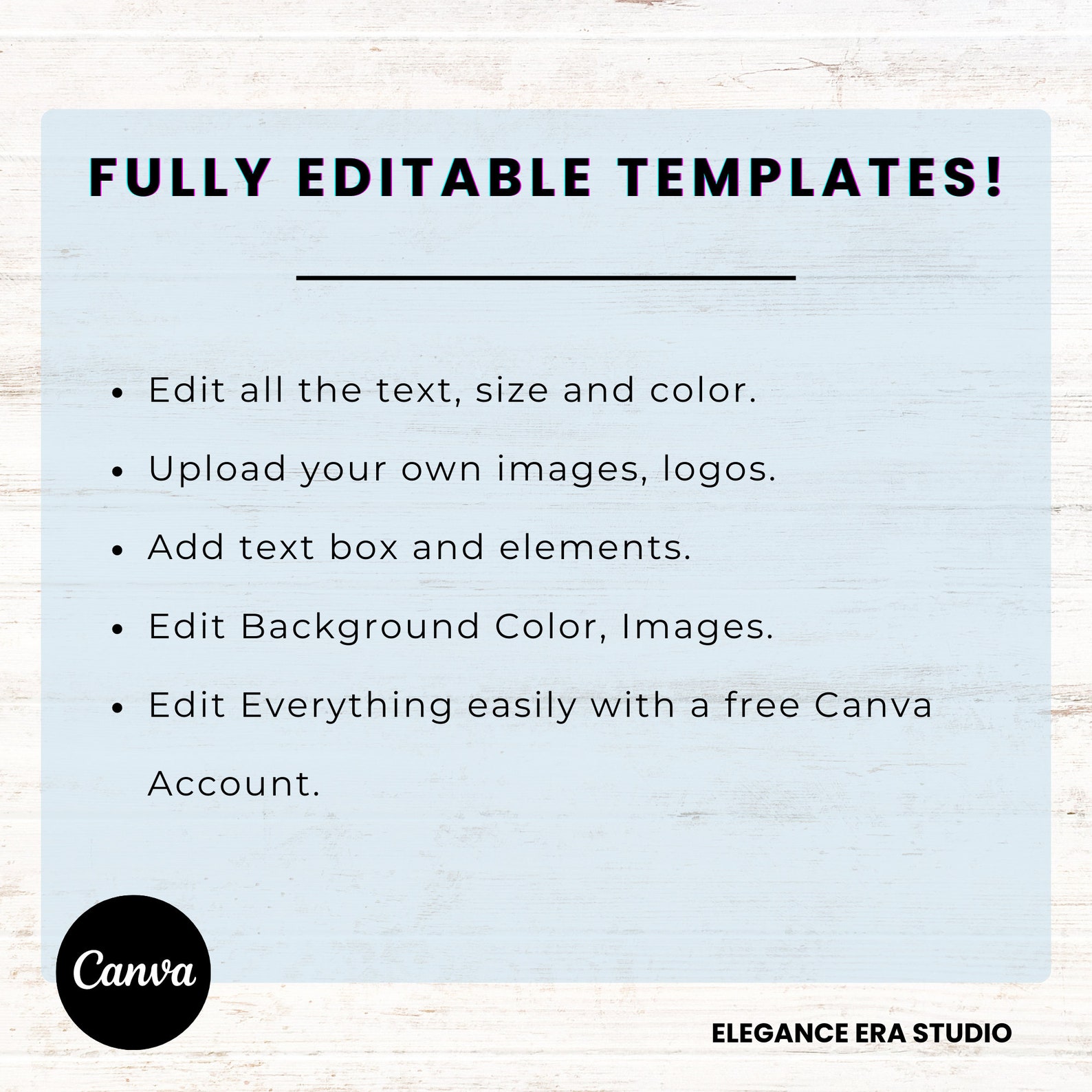 FULLY EDITABLE TEMPLATES!

• Edit all the text, size and color.
• Upload your own images, logos.
• Add text box and elements.
• Edit Background Color, Images.
• Edit Everything easily with a free Canva Account.

Canva

ELEGANCE ERA STUDIO